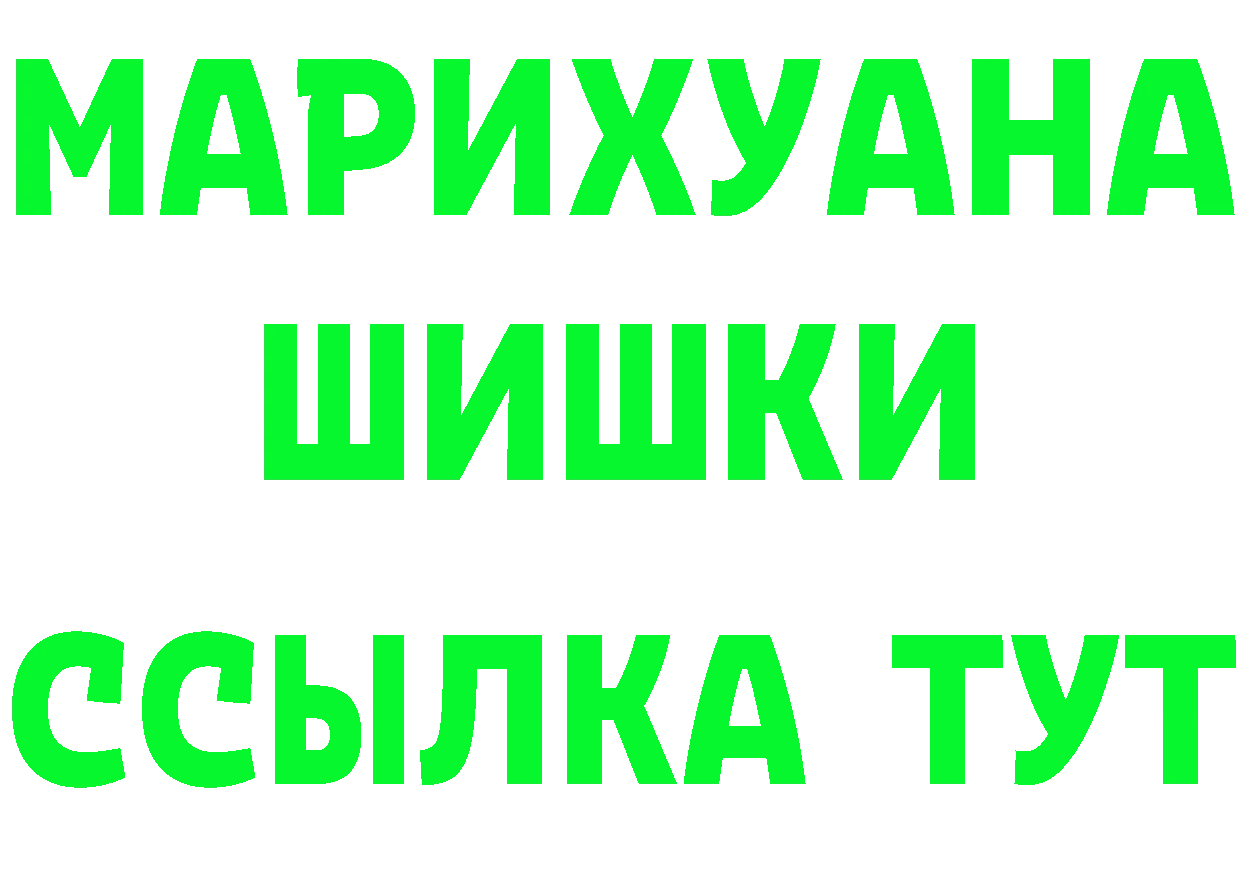 МАРИХУАНА
ШИШКИ
ССЫЛКА ТУТ